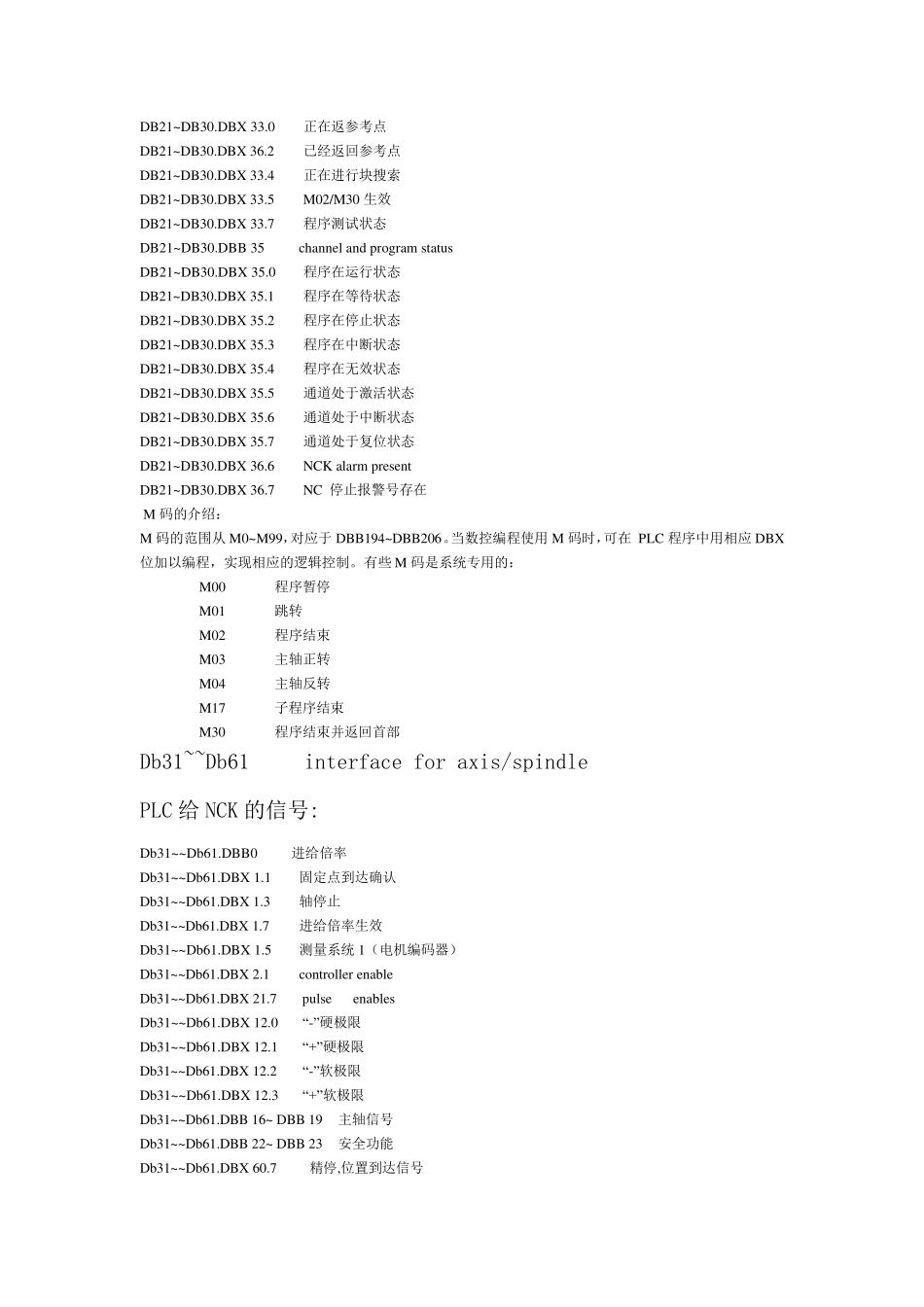 DB21~DB30.DBX 33.0 正在返参考点
DB21~DB30.DBX 36.2 已经返回参考点
DB21~DB30.DBX 33.4 正在进行块搜索
DB21~DB30.DBX 33.5 M02/M30 生效
DB21~DB30.DBX 33.7 程序测试状态
DB21~DB30.DBB 35 channel and program status
DB21~DB30.DBX 35.0 程序在运行状态
DB21~DB30.DBX 35.1 程序在等待状态
DB21~DB30.DBX 35.2 程序在停止状态
DB21~DB30.DBX 35.3 程序在中断状态
DB21~DB30.DBX 35.4 程序在无效状态
DB21~DB30.DBX 35.5 通道处于激活状态
DB21~DB30.DBX 35.6 通道处于中断状态
DB21~DB30.DBX 35.7 通道处于复位状态
DB21~DB30.DBX 36.6 NCK alarm present
DB21~DB30.DBX 36.7 NC 停止报警号存在
M 码的介绍：
M 码的范围从 M0~M99，对应于 DBB194~DBB206。当数控编程使用 M 码时，可在 PLC 程序中用相应 DBX 位加以编程，实现相应的逻辑控制。有些 M 码是系统专用的：
M00 程序暂停
M01 跳转
M02 程序结束
M03 主轴正转
M04 主轴反转
M17 子程序结束
M30 程序结束并返回首部
Db31~~Db61 interface for axis/spindle
PLC 给 NCK 的信号:
Db31~~Db61.DBB0 进给倍率
Db31~~Db61.DBX 1.1 固定点到达确认
Db31~~Db61.DBX 1.3 轴停止
Db31~~Db61.DBX 1.7 进给倍率生效
Db31~~Db61.DBX 1.5 测量系统 1（电机编码器）
Db31~~Db61.DBX 2.1 controller enable
Db31~~Db61.DBX 21.7 pulse enables
Db31~~Db61.DBX 12.0 “-”硬极限
Db31~~Db61.DBX 12.1 “+”硬极限
Db31~~Db61.DBX 12.2 “-”软极限
Db31~~Db61.DBX 12.3 “+”软极限
Db31~~Db61.DBB 16~ DBB 19 主轴信号
Db31~~Db61.DBB 22~ DBB 23 安全功能
Db31~~Db61.DBX 60.7 精停,位置到达信号